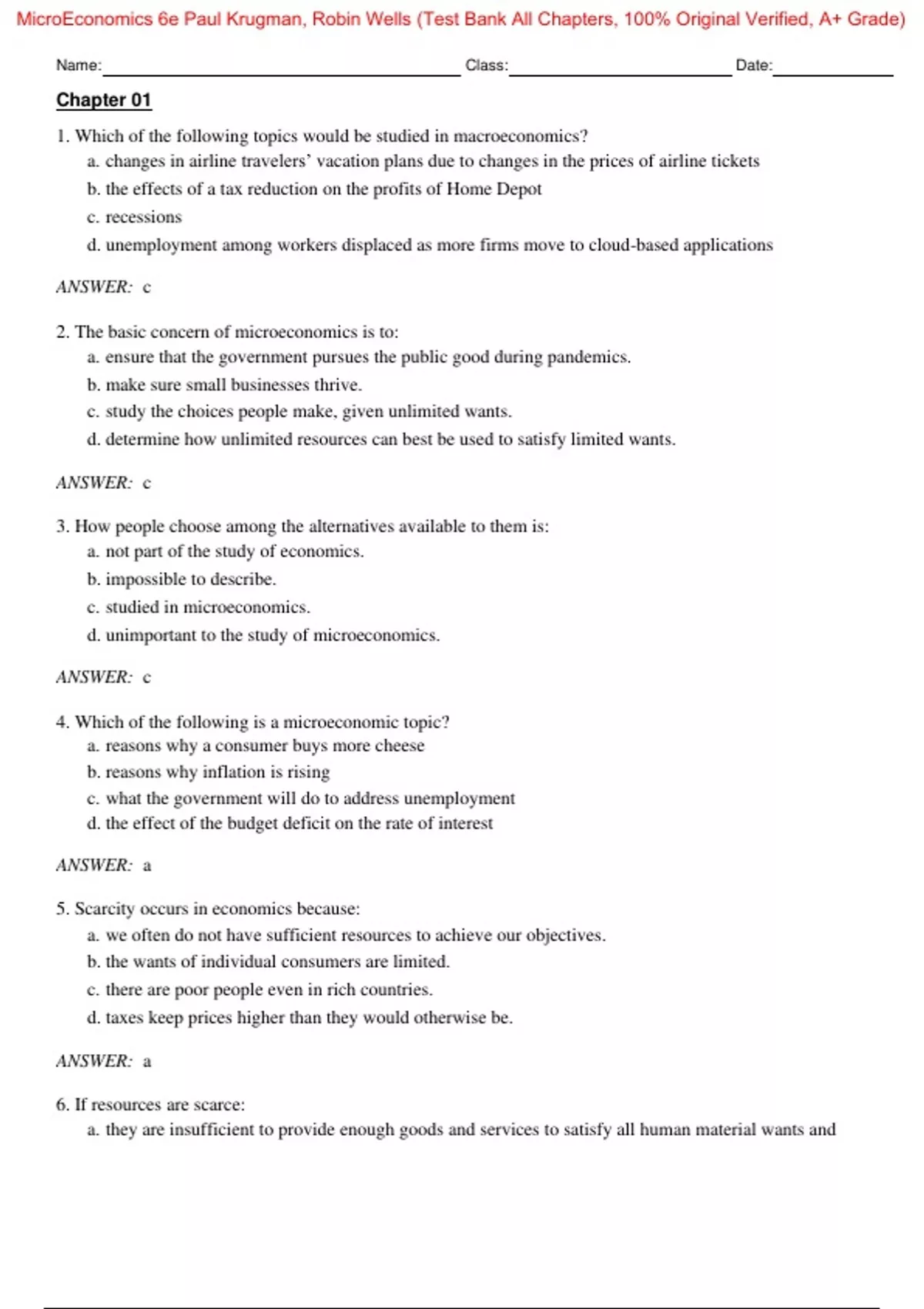 MicroEconomics 6e Paul Krugman, Robin Wells (Test Bank All Chapters, 100% Original Verified, A+ Grade)

Name: Class: Date:

Chapter 01

1. Which of the following topics would be studied in macroeconomics?
a. changes in airline travelers' vacation plans due to changes in the prices of airline tickets
b. the effects of a tax reduction on the profits of Home Depot
c. recessions
d. unemployment among workers displaced as more firms move to cloud-based applications

ANSWER: c

2. The basic concern of microeconomics is to:
a. ensure that the government pursues the public good during pandemics.
b. make sure small businesses thrive.
c. study the choices people make, given unlimited wants.
d. determine how unlimited resources can best be used to satisfy limited wants.

ANSWER: c

3. How people choose among the alternatives available to them is:
a. not part of the study of economics.
b. impossible to describe.
c. studied in microeconomics.
d. unimportant to the study of microeconomics.

ANSWER: c

4. Which of the following is a microeconomic topic?
a. reasons why a consumer buys more cheese
b. reasons why inflation is rising
c. what the government will do to address unemployment
d. the effect of the budget deficit on the rate of interest

ANSWER: a

5. Scarcity occurs in economics because:
a. we often do not have sufficient resources to achieve our objectives.
b. the wants of individual consumers are limited.
c. there are poor people even in rich countries.
d. taxes keep prices higher than they would otherwise be.

ANSWER: a

6. If resources are scarce:
a. they are insufficient to provide enough goods and services to satisfy all human material wants and